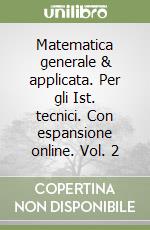 unilibro

Matematica generale & applicata. Per gli Ist. tecnici. Con espansione online. Vol. 2

COPERTINA NON DISPONIBILE